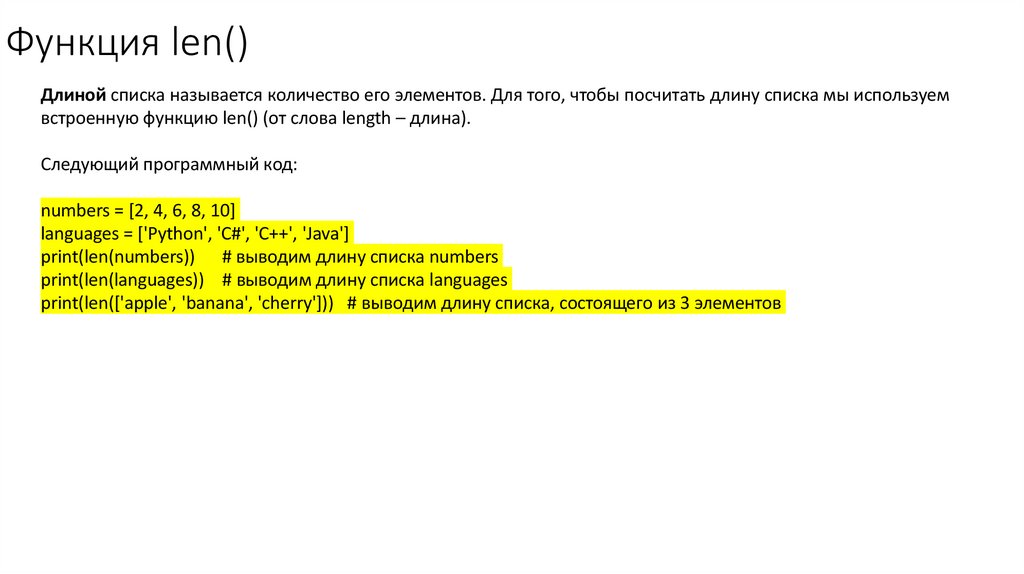 Функция len()

Длиной списка называется количество его элементов. Для того, чтобы посчитать длину списка мы используем встроенную функцию len() (от слова length – длина).

Следующий программный код:

numbers = [2, 4, 6, 8, 10]
languages = ['Python', 'C#', 'C++', 'Java']
print(len(numbers))      # выводим длину списка numbers
print(len(languages))    # выводим длину списка languages
print(len(['apple', 'banana', 'cherry']))   # выводим длину списка, состоящего из 3 элементов